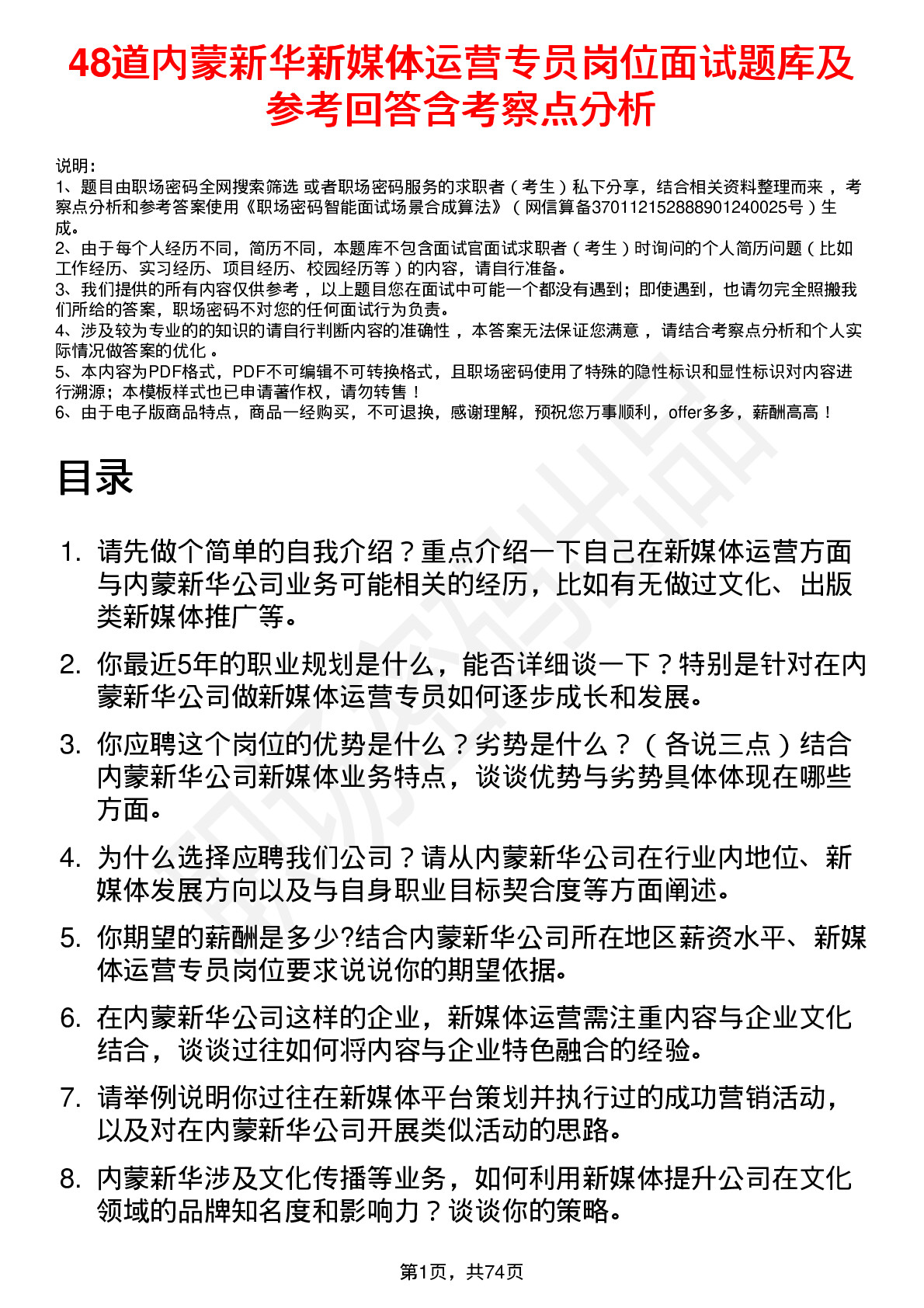 48道内蒙新华新媒体运营专员岗位面试题库及参考回答含考察点分析

说明：
1、题目由职场密码全网搜索筛选 或者职场密码服务的求职者（考生）私下分享，结合相关资料整理而来，考察点分析和参考答案使用《职场密码智能面试场景合成算法》（网信算备370112152888901240025号）生成。
2、由于每个人经历不同，简历不同，本题库不包含面试官面试求职者（考生）时询问的个人简历问题（比如工作经历、实习经历、项目经历、校园经历等）的内容，请自行准备。
3、我们提供的所有内容仅供参考，以上题目您在面试中可能一个都没有遇到；即使遇到，也请勿完全照搬我们所给的答案，职场密码不对您的任何面试行为负责。
4、涉及较为专业的的知识的请自行判断内容的准确性，本答案无法保证您满意，请结合考察点分析和个人实际情况做答案的优化。
5、本内容为PDF格式，PDF不可编辑不可转换格式，且职场密码使用了特殊的隐性标识和显性标识对内容进行溯源；本模板样式也已申请著作权，请勿转售！
6、由于电子版商品特点，商品一经购买，不可退换，感谢理解，预祝您万事顺利，offer多多，薪酬高高！

目录

1. 请先做个简单的自我介绍？重点介绍一下自己在新媒体运营方面与内蒙新华公司业务可能相关的经历，比如有无做过文化、出版类新媒体推广等。

2. 你最近5年的职业规划是什么，能否详细谈一下？特别是针对在内蒙新华公司做新媒体运营专员如何逐步成长和发展。

3. 你应聘这个岗位的优势是什么？劣势是什么？（各说三点）结合内蒙新华公司新媒体业务特点，谈谈优势与劣势具体体现在哪些方面。

4. 为什么选择应聘我们公司？请从内蒙新华公司在行业内地位、新媒体发展方向以及与自身职业目标契合度等方面阐述。

5. 你期望的薪酬是多少?结合内蒙新华公司所在地区薪资水平、新媒体运营专员岗位要求说说你的期望依据。

6. 在内蒙新华公司这样的企业，新媒体运营需注重内容与企业文化结合，谈谈过往如何将内容与企业特色融合的经验。

7. 请举例说明你过往在新媒体平台策划并执行过的成功营销活动，以及对在内蒙新华公司开展类似活动的思路。

8. 内蒙新华涉及文化传播等业务，如何利用新媒体提升公司在文化领域的品牌知名度和影响力？谈谈你的策略。

第1页，共74页